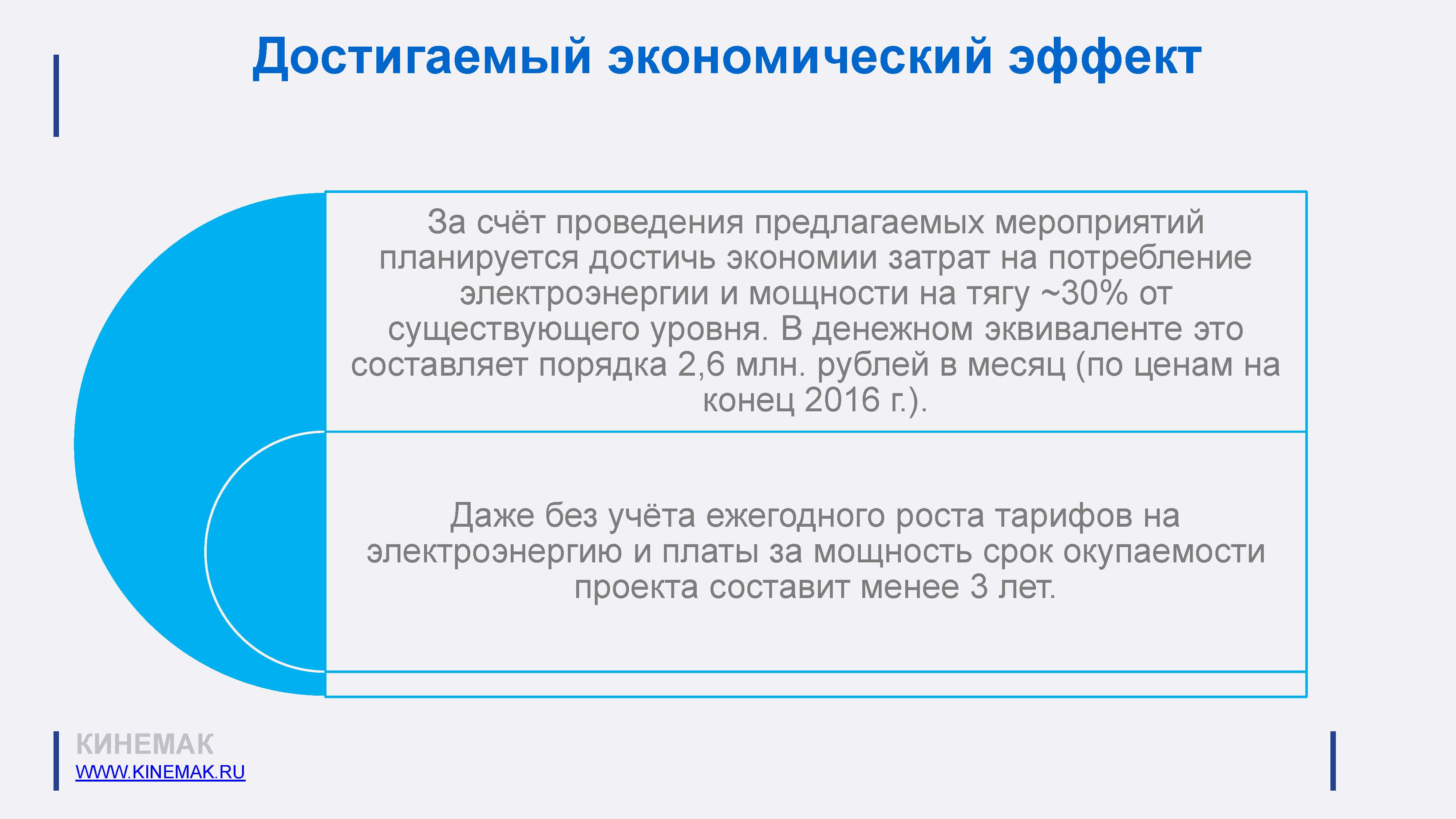 Достигаемый экономический эффект

За счёт проведения предлагаемых мероприятий планируется достичь экономии затрат на потребление электроэнергии и мощности на тягу ~30% от существующего уровня. В денежном эквиваленте это составляет порядка 2,6 млн. рублей в месяц (по ценам на конец 2016 г.).

Даже без учёта ежегодного роста тарифов на электроэнергию и платы за мощность срок окупаемости проекта составит менее 3 лет.

КИНЕМАК
WWW.KINEMAK.RU